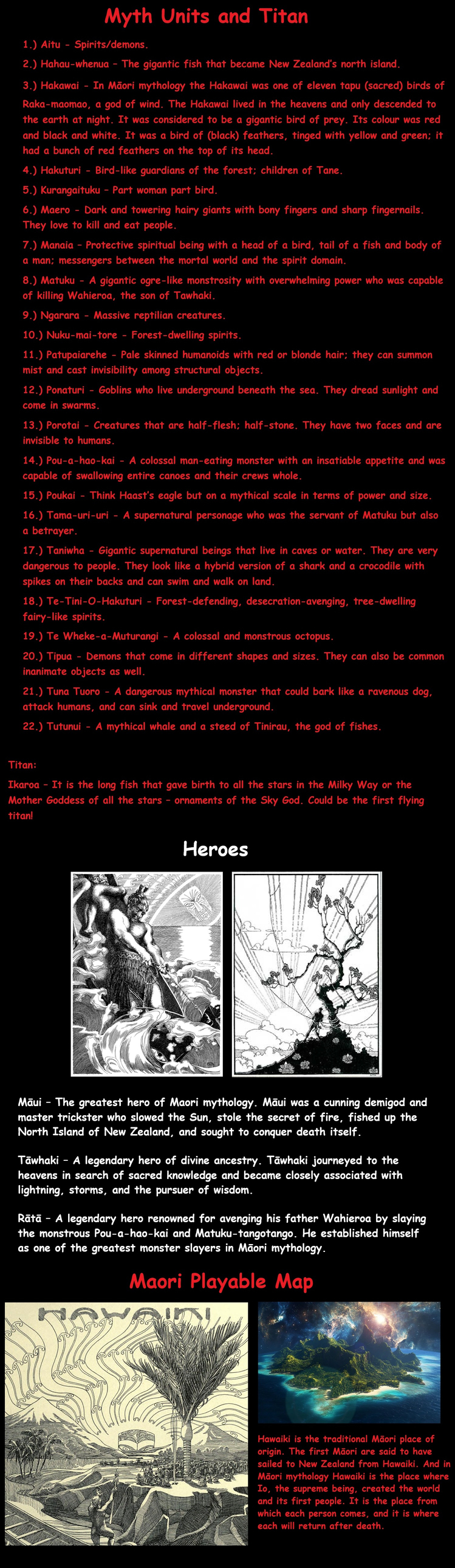 Myth Units and Titan

1.) Aitu - Spirits/demons.

2.) Hahau-whenua – The gigantic fish that became New Zealand's north island.

3.) Hakawai - In Māori mythology the Hakawai was one of eleven tapu (sacred) birds of Raka-maomao, a god of wind. The Hakawai lived in the heavens and only descended to the earth at night. It was considered to be a gigantic bird of prey. Its colour was red and black and white. It was a bird of (black) feathers, tinged with yellow and green; it had a bunch of red feathers on the top of its head.

4.) Hakuturi - Bird-like guardians of the forest; children of Tane.

5.) Kurangaituku – Part woman part bird.

6.) Maero - Dark and towering hairy giants with bony fingers and sharp fingernails. They love to kill and eat people.

7.) Manaia – Protective spiritual being with a head of a bird, tail of a fish and body of a man; messengers between the mortal world and the spirit domain.

8.) Matuku - A gigantic ogre-like monstrosity with overwhelming power who was capable of killing Wahieroa, the son of Tawhaki.

9.) Ngarara - Massive reptilian creatures.

10.) Nuku-mai-tore - Forest-dwelling spirits.

11.) Patupaiarehe - Pale skinned humanoids with red or blonde hair; they can summon mist and cast invisibility among structural objects.

12.) Ponaturi - Goblins who live underground beneath the sea. They dread sunlight and come in swarms.

13.) Porotai - Creatures that are half-flesh; half-stone. They have two faces and are invisible to humans.

14.) Pou-a-hao-kai - A colossal man-eating monster with an insatiable appetite and was capable of swallowing entire canoes and their crews whole.

15.) Poukai - Think Haast's eagle but on a mythical scale in terms of power and size.

16.) Tama-uri-uri - A supernatural personage who was the servant of Matuku but also a betrayer.

17.) Taniwha - Gigantic supernatural beings that live in caves or water. They are very dangerous to people. They look like a hybrid version of a shark and a crocodile with spikes on their backs and can swim and walk on land.

18.) Te-Tini-O-Hakuturi - Forest-defending, desecration-avenging, tree-dwelling fairy-like spirits.

19.) Te Wheke-a-Muturangi - A colossal and monstrous octopus.

20.) Tipua - Demons that come in different shapes and sizes. They can also be common inanimate objects as well.

21.) Tuna Tuoro - A dangerous mythical monster that could bark like a ravenous dog, attack humans, and can sink and travel underground.

22.) Tutunui - A mythical whale and a steed of Tinirau, the god of fishes.

Titan:

Ikaroa – It is the long fish that gave birth to all the stars in the Milky Way or the Mother Goddess of all the stars – ornaments of the Sky God. Could be the first flying titan!

Heroes

Māui – The greatest hero of Maori mythology. Māui was a cunning demigod and master trickster who slowed the Sun, stole the secret of fire, fished up the North Island of New Zealand, and sought to conquer death itself.

Tāwhaki – A legendary hero of divine ancestry. Tāwhaki journeyed to the heavens in search of sacred knowledge and became closely associated with lightning, storms, and the pursuer of wisdom.

Rātā – A legendary hero renowned for avenging his father Wahieroa by slaying the monstrous Pou-a-hao-kai and Matuku-tangotango. He established himself as one of the greatest monster slayers in Māori mythology.

Maori Playable Map

HAWAIKI

Hawaiki is the traditional Māori place of origin. The first Māori are said to have sailed to New Zealand from Hawaiki. And in Māori mythology Hawaiki is the place where Io, the supreme being, created the world and its first people. It is the place from which each person comes, and it is where each will return after death.